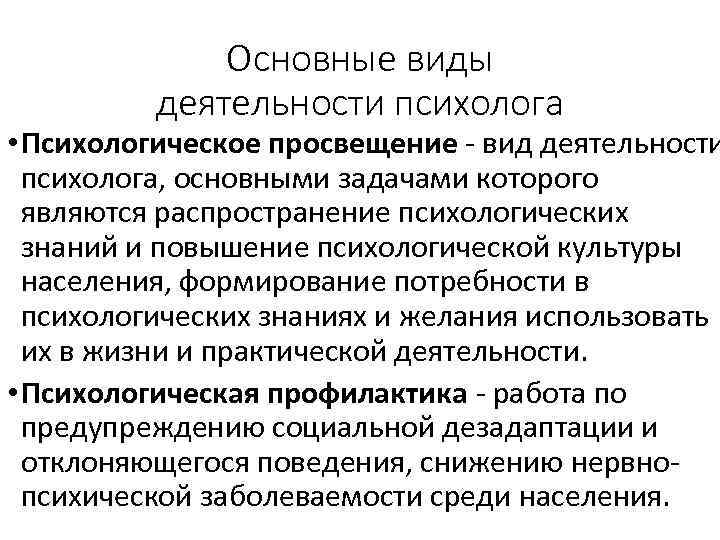 Основные виды деятельности психолога

• Психологическое просвещение - вид деятельности психолога, основными задачами которого являются распространение психологических знаний и повышение психологической культуры населения, формирование потребности в психологических знаниях и желания использовать их в жизни и практической деятельности.

• Психологическая профилактика - работа по предупреждению социальной дезадаптации и отклоняющегося поведения, снижению нервно-психической заболеваемости среди населения.